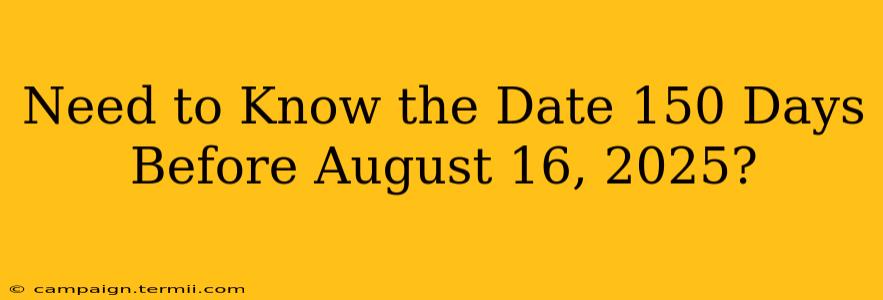 Need to Know the Date 150 Days Before August 16, 2025?

© campaign.termii.com